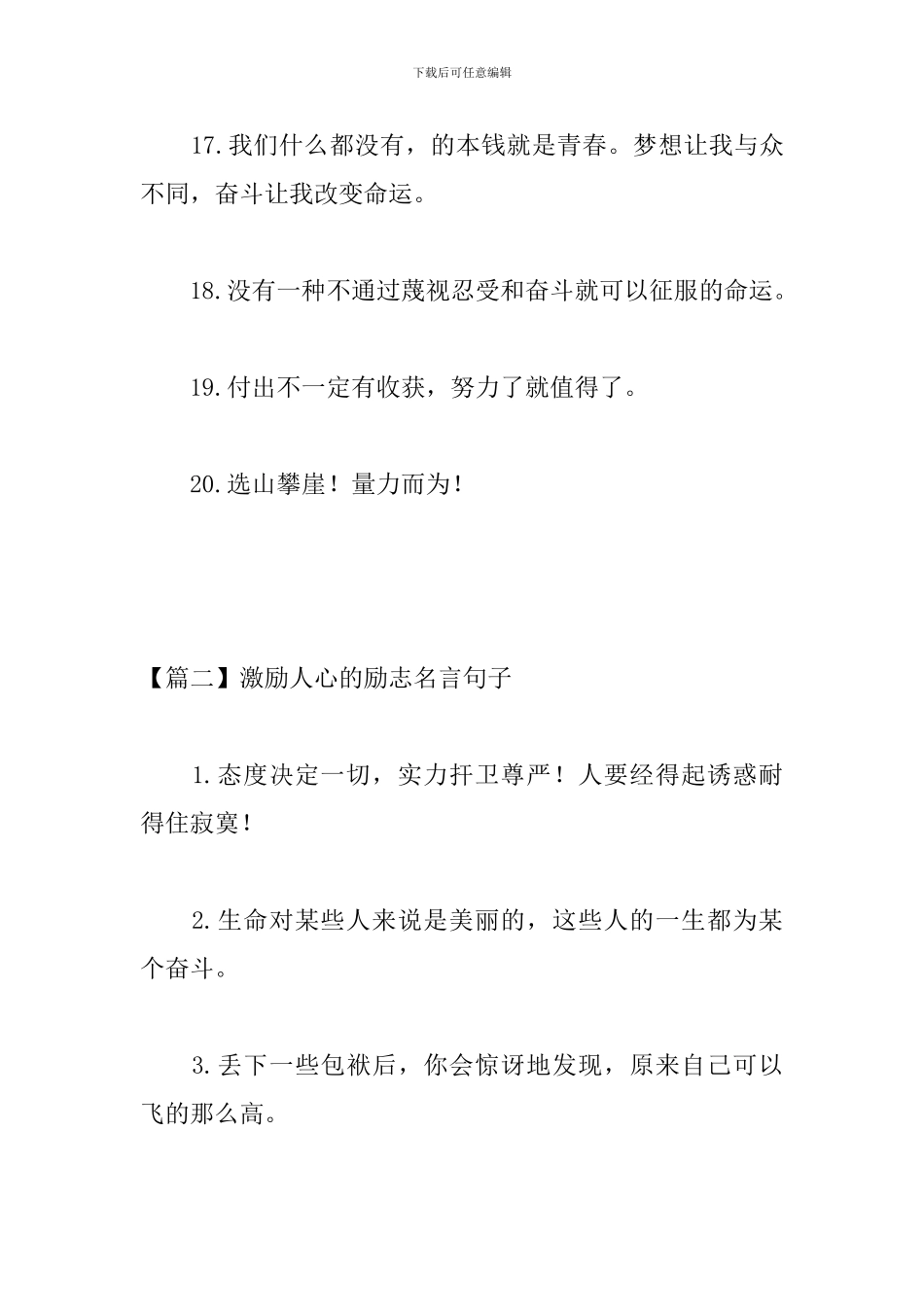 下载后可任意编辑

17.我们什么都没有，的本钱就是青春。梦想让我与众不同，奋斗让我改变命运。

18.没有一种不通过蔑视忍受和奋斗就可以征服的命运。

19.付出不一定有收获，努力了就值得了。

20.选山攀崖！量力而为！

【篇二】激励人心的励志名言句子

1.态度决定一切，实力扞卫尊严！人要经得起诱惑耐得住寂寞！

2.生命对某些人来说是美丽的，这些人的一生都为某个奋斗。

3.丢下一些包袱后，你会惊讶地发现，原来自己可以飞的那么高。